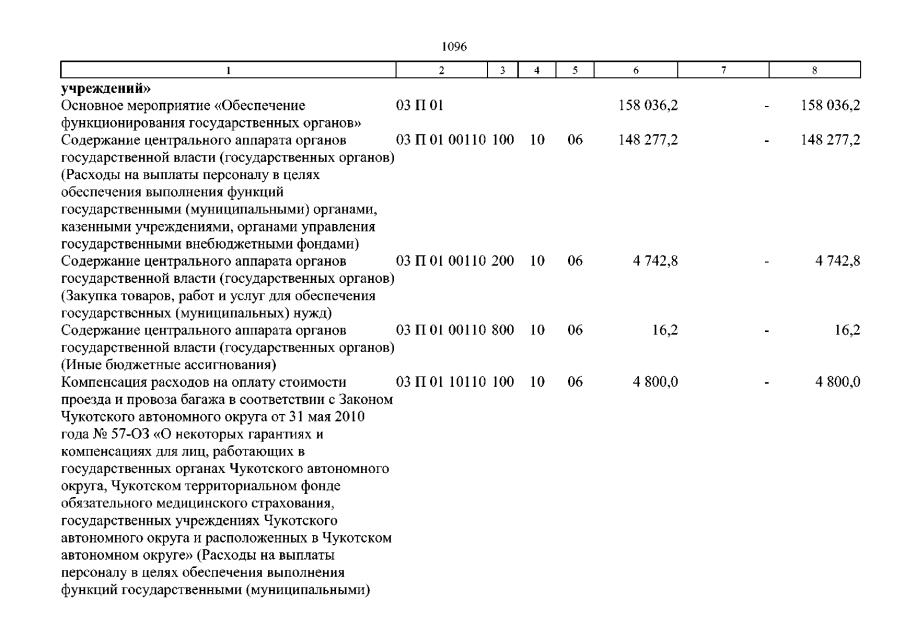 1096

| 1 | 2 | 3 | 4 | 5 | 6 | 7 | 8 |
|---|---|---|---|---|---|---|---|
| **учреждений»** | | | | | | | |
| Основное мероприятие «Обеспечение функционирования государственных органов» | 03 П 01 | | | | 158 036,2 | - | 158 036,2 |
| Содержание центрального аппарата органов государственной власти (государственных органов) (Расходы на выплаты персоналу в целях обеспечения выполнения функций государственными (муниципальными) органами, казенными учреждениями, органами управления государственными внебюджетными фондами) | 03 П 01 00110 | 100 | 10 | 06 | 148 277,2 | - | 148 277,2 |
| Содержание центрального аппарата органов государственной власти (государственных органов) (Закупка товаров, работ и услуг для обеспечения государственных (муниципальных) нужд) | 03 П 01 00110 | 200 | 10 | 06 | 4 742,8 | - | 4 742,8 |
| Содержание центрального аппарата органов государственной власти (государственных органов) (Иные бюджетные ассигнования) | 03 П 01 00110 | 800 | 10 | 06 | 16,2 | - | 16,2 |
| Компенсация расходов на оплату стоимости проезда и провоза багажа в соответствии с Законом Чукотского автономного округа от 31 мая 2010 года № 57-ОЗ «О некоторых гарантиях и компенсациях для лиц, работающих в государственных органах Чукотского автономного округа, Чукотском территориальном фонде обязательного медицинского страхования, государственных учреждениях Чукотского автономного округа и расположенных в Чукотском автономном округе» (Расходы на выплаты персоналу в целях обеспечения выполнения функций государственными (муниципальными) | 03 П 01 10110 | 100 | 10 | 06 | 4 800,0 | - | 4 800,0 |